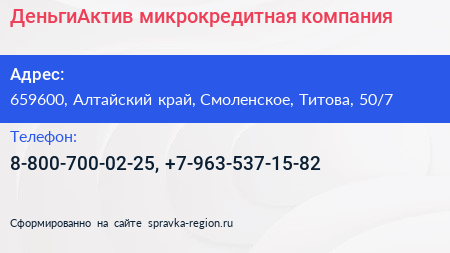 ДеньгиАктив микрокредитная компания

Адрес:
659600, Алтайский край, Смоленское, Титова, 50/7

Телефон:
8-800-700-02-25, +7-963-537-15-82

Сформированно на сайте spravka-region.ru